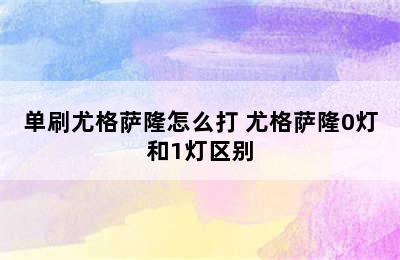 单刷尤格萨隆怎么打 尤格萨隆0灯和1灯区别